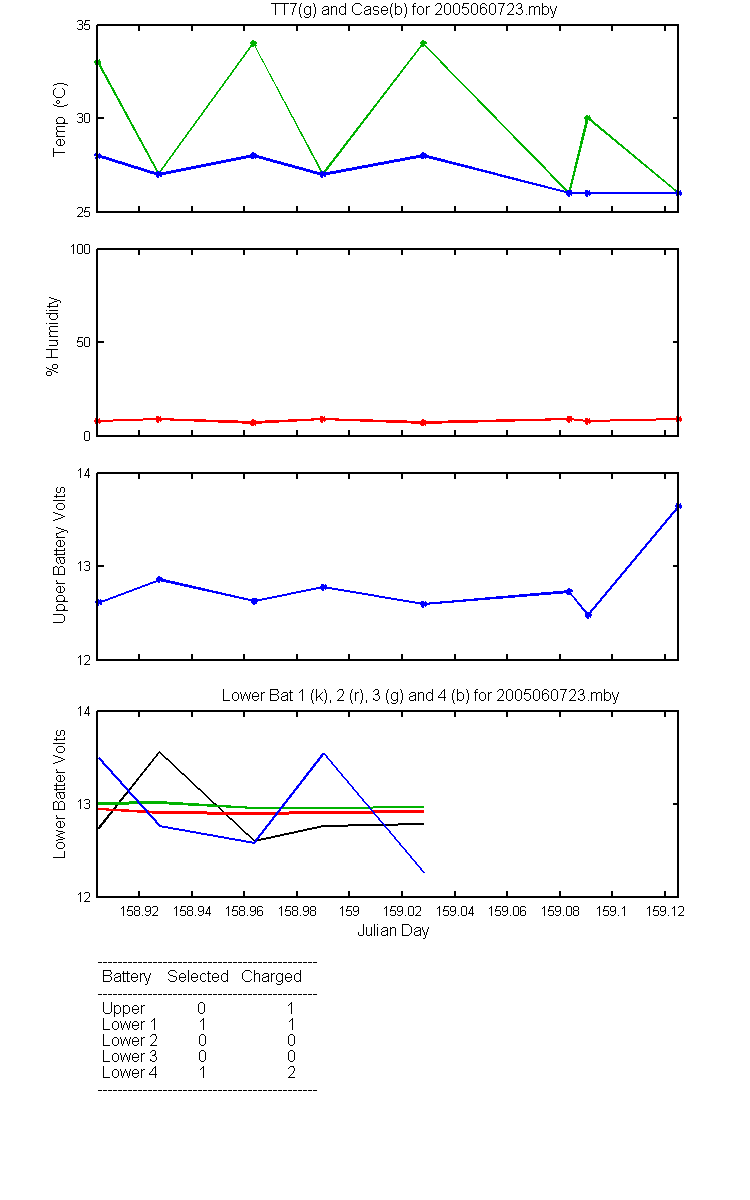 TT7(g) and Case(b) for 2005060723.mby

Temp (°C)
35
30
25

% Humidity
100
50
0

Upper Battery Volts
14
13
12

Lower Bat 1 (k), 2 (r), 3 (g) and 4 (b) for 2005060723.mby

Lower Batter Volts
14
13
12

158.92 158.94 158.96 158.98 159 159.02 159.04 159.06 159.08 159.1 159.12
Julian Day

| Battery | Selected | Charged |
|---|---|---|
| Upper | 0 | 1 |
| Lower 1 | 1 | 1 |
| Lower 2 | 0 | 0 |
| Lower 3 | 0 | 0 |
| Lower 4 | 1 | 2 |